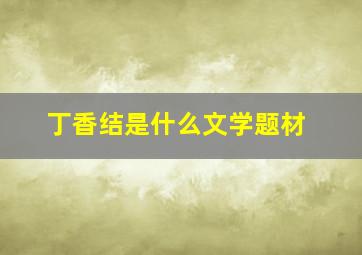 丁香结是什么文学题材